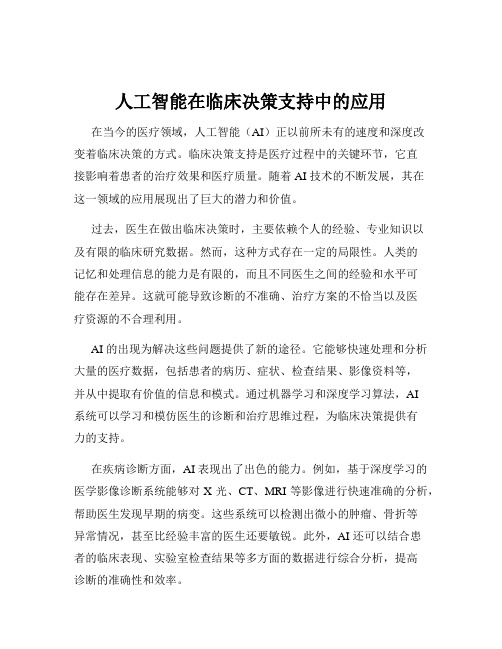 人工智能在临床决策支持中的应用

在当今的医疗领域，人工智能（AI）正以前所未有的速度和深度改变着临床决策的方式。临床决策支持是医疗过程中的关键环节，它直接影响着患者的治疗效果和医疗质量。随着 AI 技术的不断发展，其在这一领域的应用展现出了巨大的潜力和价值。

过去，医生在做出临床决策时，主要依赖个人的经验、专业知识以及有限的临床研究数据。然而，这种方式存在一定的局限性。人类的记忆和处理信息的能力是有限的，而且不同医生之间的经验和水平可能存在差异。这就可能导致诊断的不准确、治疗方案的不恰当以及医疗资源的不合理利用。

AI 的出现为解决这些问题提供了新的途径。它能够快速处理和分析大量的医疗数据，包括患者的病历、症状、检查结果、影像资料等，并从中提取有价值的信息和模式。通过机器学习和深度学习算法，AI 系统可以学习和模仿医生的诊断和治疗思维过程，为临床决策提供有力的支持。

在疾病诊断方面，AI 表现出了出色的能力。例如，基于深度学习的医学影像诊断系统能够对 X 光、CT、MRI 等影像进行快速准确的分析，帮助医生发现早期的病变。这些系统可以检测出微小的肿瘤、骨折等异常情况，甚至比经验丰富的医生还要敏锐。此外，AI 还可以结合患者的临床表现、实验室检查结果等多方面的数据进行综合分析，提高诊断的准确性和效率。